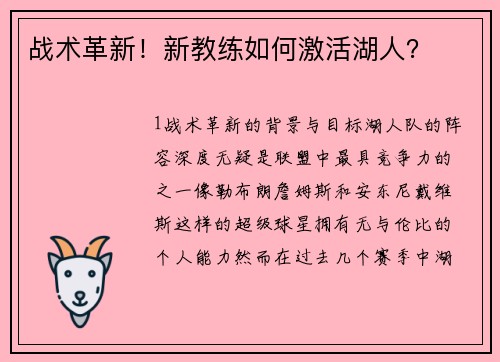 战术革新！新教练如何激活湖人？

1战术革新的背景与目标湖人队的阵容深度无疑是联盟中最具竞争力的之一像勒布朗詹姆斯和安东尼戴维斯这样的超级球星拥有无与伦比的个人能力然而在过去几个赛季中湖